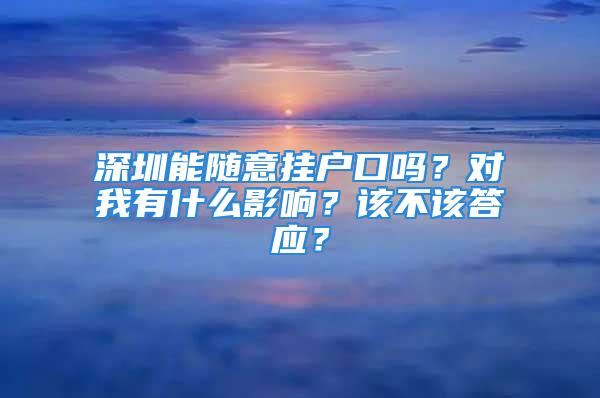 深圳能随意挂户口吗？对我有什么影响？该不该答应？